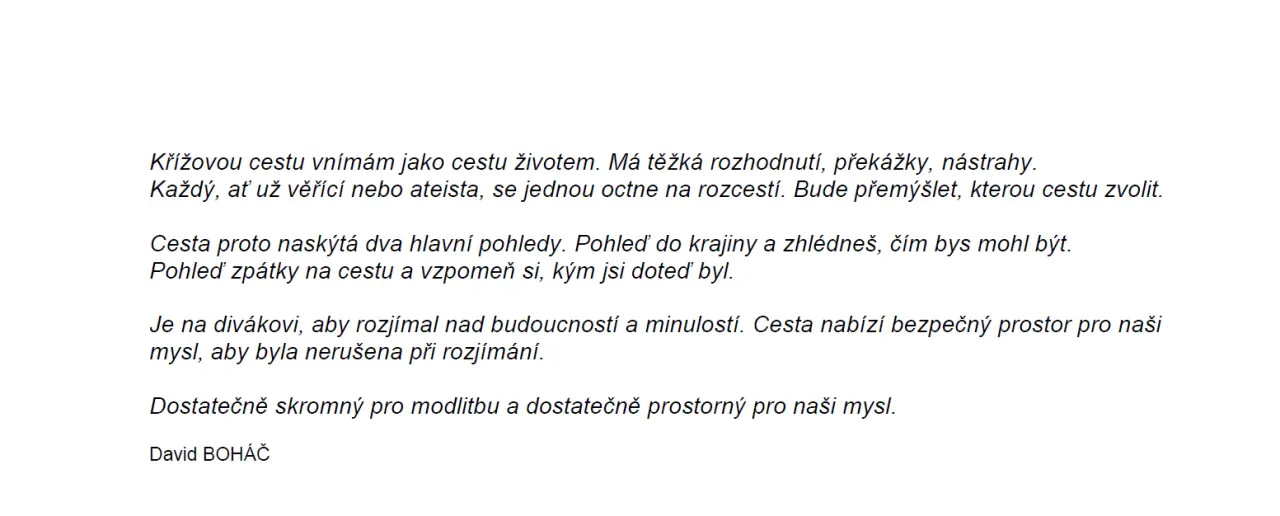 Křížovou cestu vnímám jako cestu životem. Má těžká rozhodnutí, překážky, nástrahy.
Každý, ať už věřící nebo ateista, se jednou octne na rozcestí. Bude přemýšlet, kterou cestu zvolit.

Cesta proto naskýtá dva hlavní pohledy. Pohleď do krajiny a zhlédneš, čím bys mohl být.
Pohleď zpátky na cestu a vzpomeň si, kým jsi doteď byl.

Je na divákovi, aby rozjímal nad budoucností a minulostí. Cesta nabízí bezpečný prostor pro naši mysl, aby byla nerušena při rozjímání.

Dostatečně skromný pro modlitbu a dostatečně prostorný pro naši mysl.

David BOHÁČ